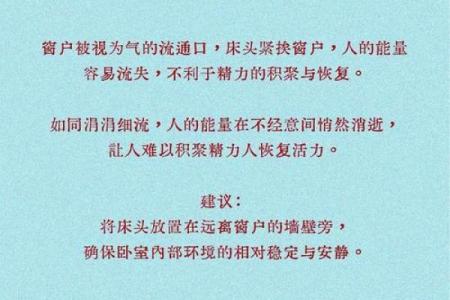 窗户被视为气的流通口，床头紧挨窗户，人的能量容易流失，不利于精力的积聚与恢复。

如同涓涓细流，人的能量在不经意间悄然消逝，让人难以积聚精力人恢复活力。

建议：
将床头放置在远离窗户的墙壁旁，
确保卧室内部环境的相对稳定与安静。